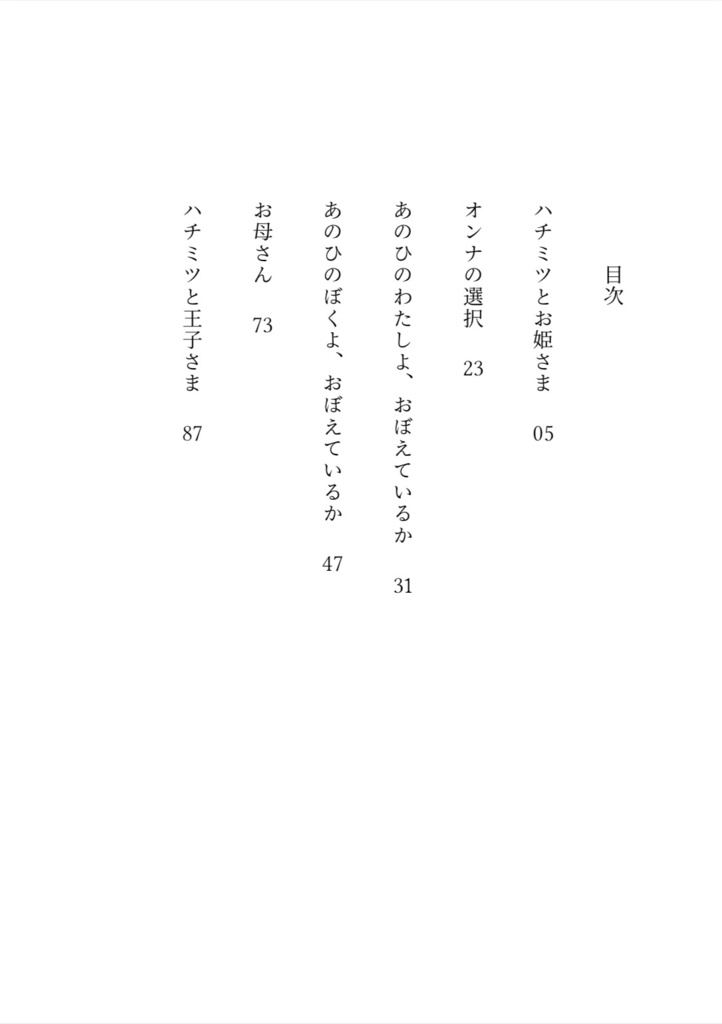 目次

ハチミツとお姫さま　05

オンナの選択　23

あのひのわたしよ、おぼえているか　31

あのひのぼくよ、おぼえているか　47

お母さん　73

ハチミツと王子さま　87